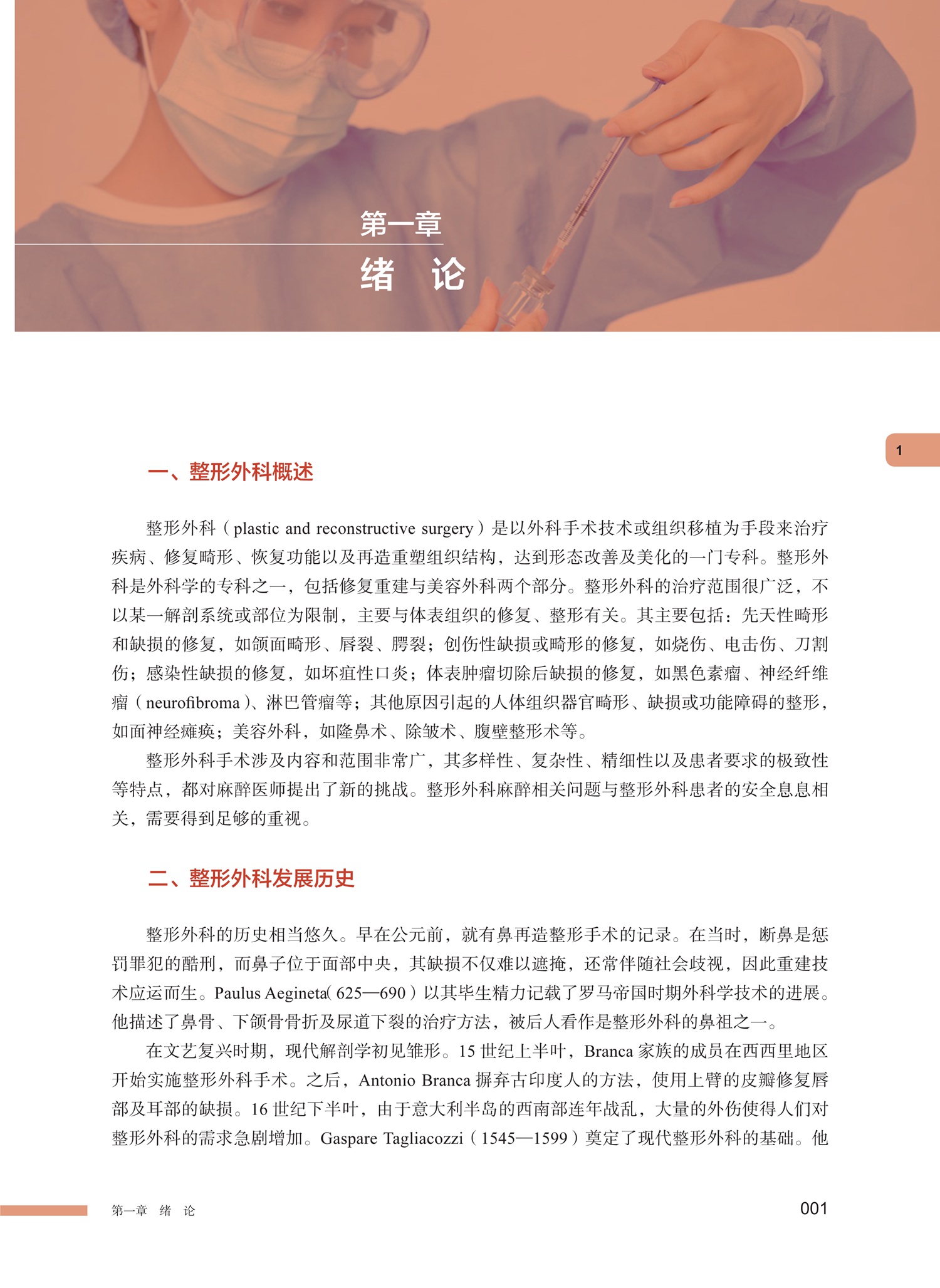 第一章
绪　论

1

一、整形外科概述

整形外科（plastic and reconstructive surgery）是以外科手术技术或组织移植为手段来治疗疾病、修复畸形、恢复功能以及再造重塑组织结构，达到形态改善及美化的一门专科。整形外科是外科学的专科之一，包括修复重建与美容外科两个部分。整形外科的治疗范围很广泛，不以某一解剖系统或部位为限制，主要与体表组织的修复、整形有关。其主要包括：先天性畸形和缺损的修复，如颌面畸形、唇裂、腭裂；创伤性缺损或畸形的修复，如烧伤、电击伤、刀割伤；感染性缺损的修复，如坏疽性口炎；体表肿瘤切除后缺损的修复，如黑色素瘤、神经纤维瘤（neurofibroma）、淋巴管瘤等；其他原因引起的人体组织器官畸形、缺损或功能障碍的整形，如面神经瘫痪；美容外科，如隆鼻术、除皱术、腹壁整形术等。

整形外科手术涉及内容和范围非常广，其多样性、复杂性、精细性以及患者要求的极致性等特点，都对麻醉医师提出了新的挑战。整形外科麻醉相关问题与整形外科患者的安全息息相关，需要得到足够的重视。

二、整形外科发展历史

整形外科的历史相当悠久。早在公元前，就有鼻再造整形手术的记录。在当时，断鼻是惩罚罪犯的酷刑，而鼻子位于面部中央，其缺损不仅难以遮掩，还常伴随社会歧视，因此重建技术应运而生。Paulus Aegineta（625—690）以其毕生精力记载了罗马帝国时期外科学技术的进展。他描述了鼻骨、下颌骨骨折及尿道下裂的治疗方法，被后人看作是整形外科的鼻祖之一。

在文艺复兴时期，现代解剖学初见雏形。15 世纪上半叶，Branca 家族的成员在西西里地区开始实施整形外科手术。之后，Antonio Branca 摒弃古印度人的方法，使用上臂的皮瓣修复唇部及耳部的缺损。16 世纪下半叶，由于意大利半岛的西南部连年战乱，大量的外伤使得人们对整形外科的需求急剧增加。Gaspare Tagliacozzi（1545—1599）奠定了现代整形外科的基础。他

第一章　绪　论　　001